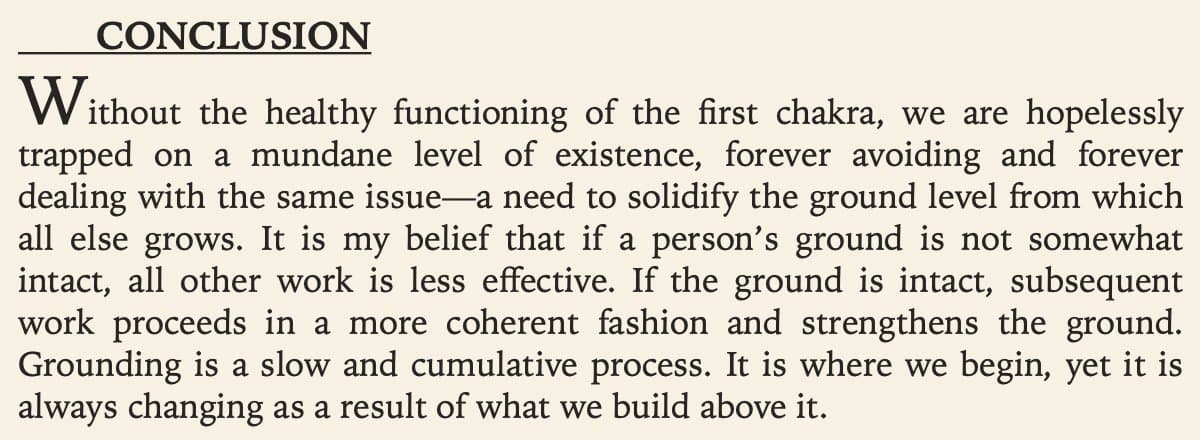 CONCLUSION

Without the healthy functioning of the first chakra, we are hopelessly trapped on a mundane level of existence, forever avoiding and forever dealing with the same issue—a need to solidify the ground level from which all else grows. It is my belief that if a person's ground is not somewhat intact, all other work is less effective. If the ground is intact, subsequent work proceeds in a more coherent fashion and strengthens the ground. Grounding is a slow and cumulative process. It is where we begin, yet it is always changing as a result of what we build above it.